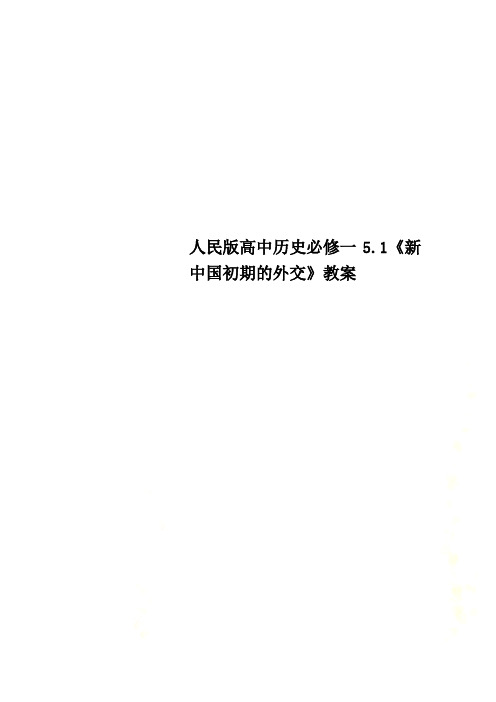 人民版高中历史必修一 5.1《新中国初期的外交》教案